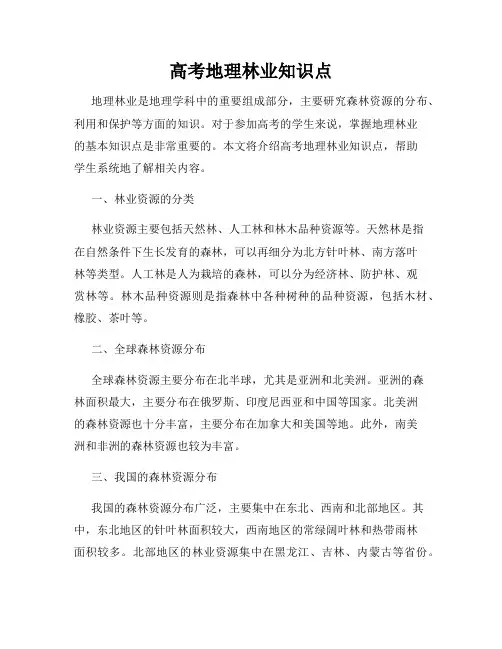 高考地理林业知识点

地理林业是地理学科中的重要组成部分，主要研究森林资源的分布、利用和保护等方面的知识。对于参加高考的学生来说，掌握地理林业的基本知识点是非常重要的。本文将介绍高考地理林业知识点，帮助学生系统地了解相关内容。

一、林业资源的分类

林业资源主要包括天然林、人工林和林木品种资源等。天然林是指在自然条件下生长发育的森林，可以再细分为北方针叶林、南方落叶林等类型。人工林是人为栽培的森林，可以分为经济林、防护林、观赏林等。林木品种资源则是指森林中各种树种的品种资源，包括木材、橡胶、茶叶等。

二、全球森林资源分布

全球森林资源主要分布在北半球，尤其是亚洲和北美洲。亚洲的森林面积最大，主要分布在俄罗斯、印度尼西亚和中国等国家。北美洲的森林资源也十分丰富，主要分布在加拿大和美国等地。此外，南美洲和非洲的森林资源也较为丰富。

三、我国的森林资源分布

我国的森林资源分布广泛，主要集中在东北、西南和北部地区。其中，东北地区的针叶林面积较大，西南地区的常绿阔叶林和热带雨林面积较多。北部地区的林业资源集中在黑龙江、吉林、内蒙古等省份。